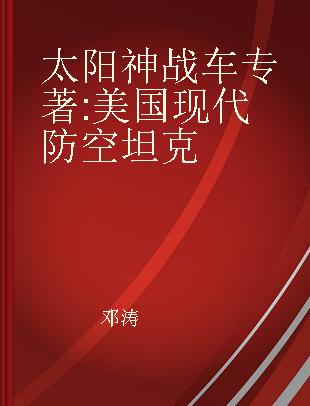 太阳神战车专著:美国现代防空坦克

邓涛